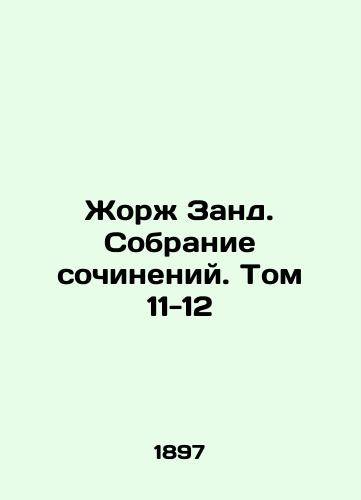 Жорж Занд. Собрание сочинений. Том 11-12

1897